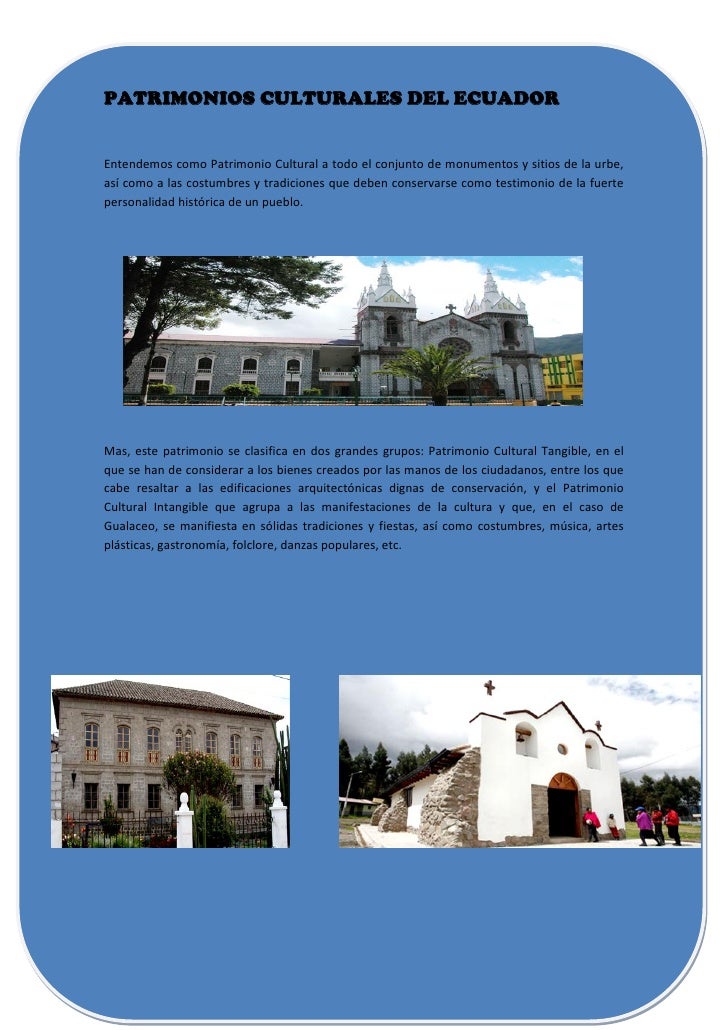 PATRIMONIOS CULTURALES DEL ECUADOR

Entendemos como Patrimonio Cultural a todo el conjunto de monumentos y sitios de la urbe, así como a las costumbres y tradiciones que deben conservarse como testimonio de la fuerte personalidad histórica de un pueblo.

Mas, este patrimonio se clasifica en dos grandes grupos: Patrimonio Cultural Tangible, en el que se han de considerar a los bienes creados por las manos de los ciudadanos, entre los que cabe resaltar a las edificaciones arquitectónicas dignas de conservación, y el Patrimonio Cultural Intangible que agrupa a las manifestaciones de la cultura y que, en el caso de Gualaceo, se manifiesta en sólidas tradiciones y fiestas, así como costumbres, música, artes plásticas, gastronomía, folclore, danzas populares, etc.